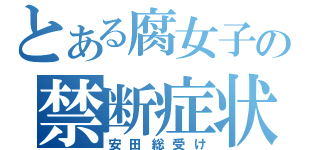 とある腐女子の
禁断症状
安田総受け